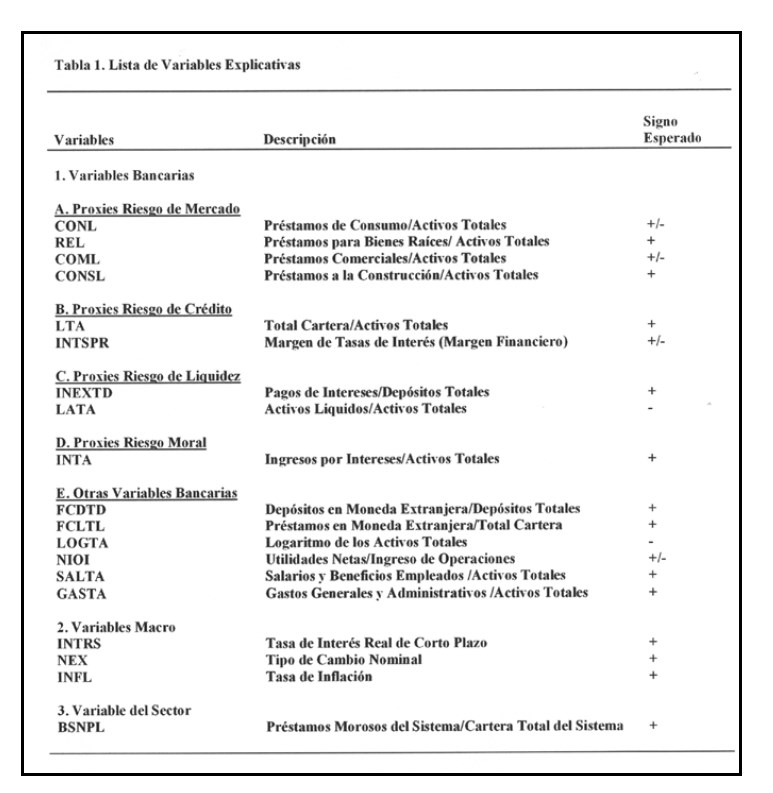 Tabla 1. Lista de Variables Explicativas

| Variables | Descripción | Signo Esperado |
|---|---|---|
| 1. Variables Bancarias | | |
| A. Proxies Riesgo de Mercado | | |
| CONL | Préstamos de Consumo/Activos Totales | +/- |
| REL | Préstamos para Bienes Raíces/ Activos Totales | + |
| COML | Préstamos Comerciales/Activos Totales | +/- |
| CONSL | Préstamos a la Construcción/Activos Totales | + |
| B. Proxies Riesgo de Crédito | | |
| LTA | Total Cartera/Activos Totales | + |
| INTSPR | Margen de Tasas de Interés (Margen Financiero) | +/- |
| C. Proxies Riesgo de Liquidez | | |
| INEXTD | Pagos de Intereses/Depósitos Totales | + |
| LATA | Activos Liquidos/Activos Totales | - |
| D. Proxies Riesgo Moral | | |
| INTA | Ingresos por Intereses/Activos Totales | + |
| E. Otras Variables Bancarias | | |
| FCDTD | Depósitos en Moneda Extranjera/Depósitos Totales | + |
| FCLTL | Préstamos en Moneda Extranjera/Total Cartera | + |
| LOGTA | Logaritmo de los Activos Totales | - |
| NIOI | Utilidades Netas/Ingreso de Operaciones | +/- |
| SALTA | Salarios y Beneficios Empleados /Activos Totales | + |
| GASTA | Gastos Generales y Administrativos /Activos Totales | + |
| 2. Variables Macro | | |
| INTRS | Tasa de Interés Real de Corto Plazo | + |
| NEX | Tipo de Cambio Nominal | + |
| INFL | Tasa de Inflación | + |
| 3. Variable del Sector | | |
| BSNPL | Préstamos Morosos del Sistema/Cartera Total del Sistema | + |